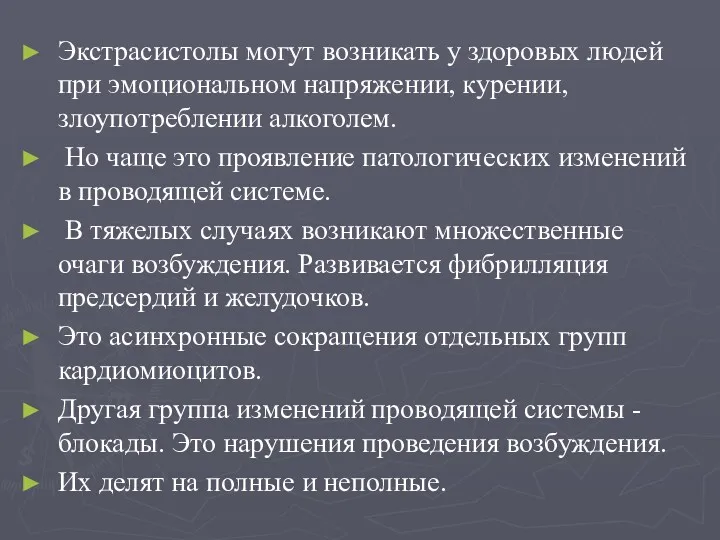 ► Экстрасистолы могут возникать у здоровых людей при эмоциональном напряжении, курении, злоупотреблении алкоголем.

► Но чаще это проявление патологических изменений в проводящей системе.

► В тяжелых случаях возникают множественные очаги возбуждения. Развивается фибрилляция предсердий и желудочков.

► Это асинхронные сокращения отдельных групп кардиомиоцитов.

► Другая группа изменений проводящей системы - блокады. Это нарушения проведения возбуждения.

► Их делят на полные и неполные.